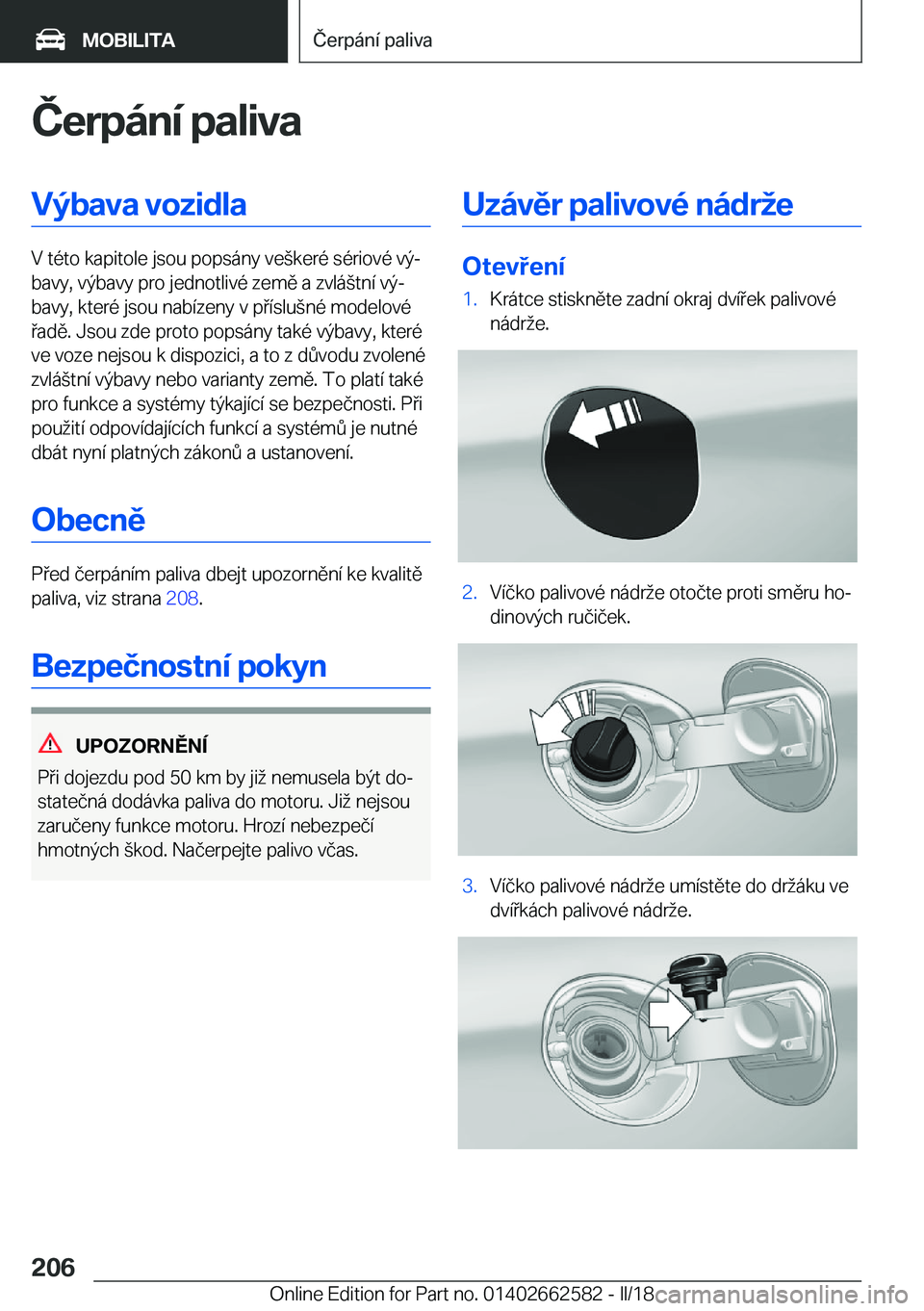 MOBILITA

Čerpání paliva

Čerpání paliva

Výbava vozidla

V této kapitole jsou popsány veškeré sériové výbavy, výbavy pro jednotlivé země a zvláštní výbavy, které jsou nabízeny v příslušné modelové řadě. Jsou zde proto popsány také výbavy, které ve voze nejsou k dispozici, a to z důvodu zvolené zvláštní výbavy nebo varianty země. To platí také pro funkce a systémy týkající se bezpečnosti. Při použití odpovídajících funkcí a systémů je nutné dbát nyní platných zákonů a ustanovení.

Obecně

Před čerpáním paliva dbejt upozornění ke kvalitě paliva, viz strana 208.

Bezpečnostní pokyn

UPOZORNĚNÍ

Při dojezdu pod 50 km by již nemusela být dostatečná dodávka paliva do motoru. Již nejsou zaručeny funkce motoru. Hrozí nebezpečí hmotných škod. Načerpejte palivo včas.

Uzávěr palivové nádrže

Otevření

1. Krátce stiskněte zadní okraj dvířek palivové nádrže.

2. Víčko palivové nádrže otočte proti směru hodinových ručiček.

3. Víčko palivové nádrže umístěte do držáku ve dvířkách palivové nádrže.

206

Online Edition for Part no. 01402662582 - II/18 carmanualsonline.info